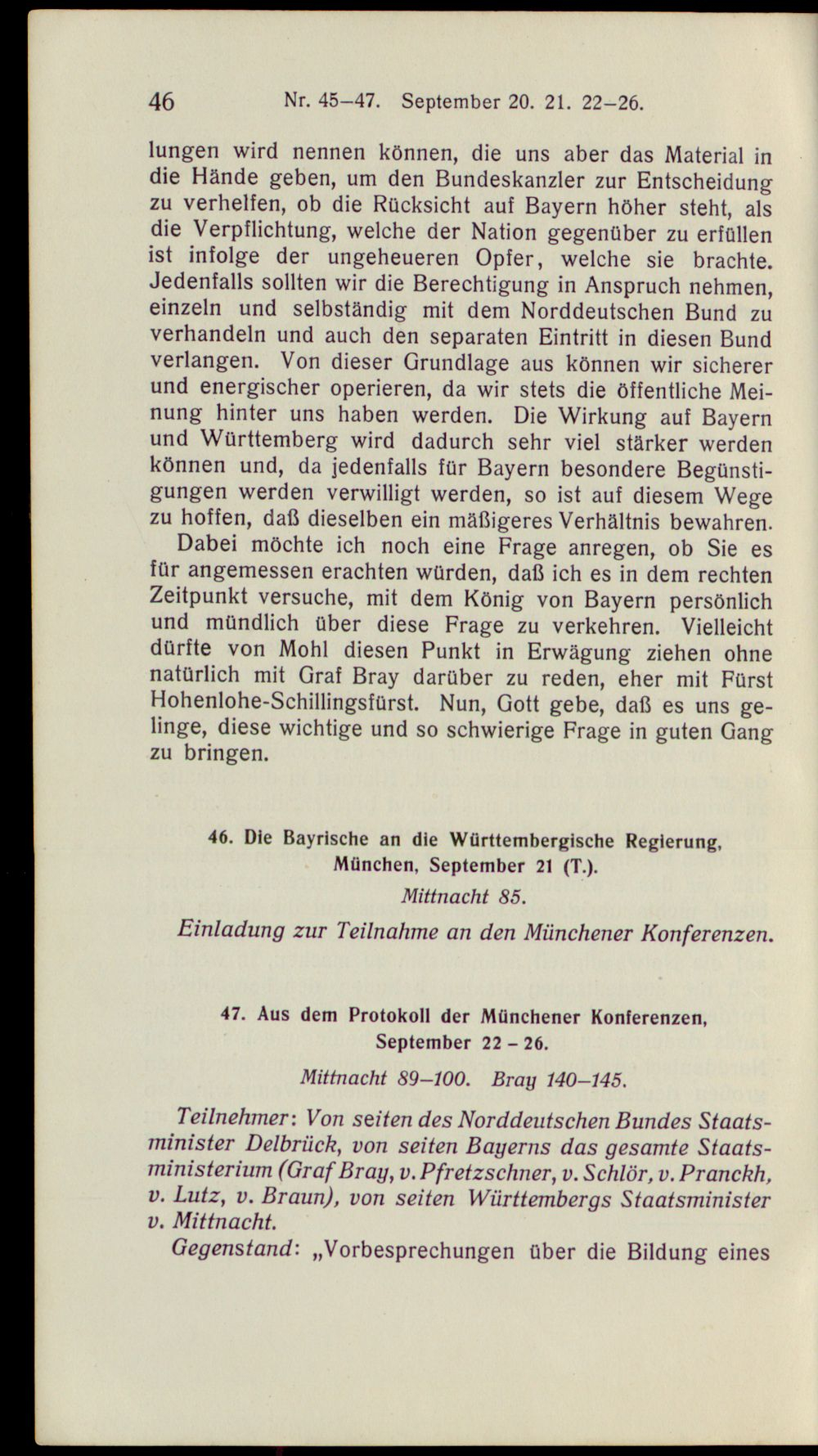 46 Nr. 45–47. September 20. 21. 22–26.

lungen wird nennen können, die uns aber das Material in die Hände geben, um den Bundeskanzler zur Entscheidung zu verhelfen, ob die Rücksicht auf Bayern höher steht, als die Verpflichtung, welche der Nation gegenüber zu erfüllen ist infolge der ungeheueren Opfer, welche sie brachte. Jedenfalls sollten wir die Berechtigung in Anspruch nehmen, einzeln und selbständig mit dem Norddeutschen Bund zu verhandeln und auch den separaten Eintritt in diesen Bund verlangen. Von dieser Grundlage aus können wir sicherer und energischer operieren, da wir stets die öffentliche Meinung hinter uns haben werden. Die Wirkung auf Bayern und Württemberg wird dadurch sehr viel stärker werden können und, da jedenfalls für Bayern besondere Begünstigungen werden verwilligt werden, so ist auf diesem Wege zu hoffen, daß dieselben ein mäßigeres Verhältnis bewahren.

Dabei möchte ich noch eine Frage anregen, ob Sie es für angemessen erachten würden, daß ich es in dem rechten Zeitpunkt versuche, mit dem König von Bayern persönlich und mündlich über diese Frage zu verkehren. Vielleicht dürfte von Mohl diesen Punkt in Erwägung ziehen ohne natürlich mit Graf Bray darüber zu reden, eher mit Fürst Hohenlohe-Schillingsfürst. Nun, Gott gebe, daß es uns gelinge, diese wichtige und so schwierige Frage in guten Gang zu bringen.

46. Die Bayrische an die Württembergische Regierung, München, September 21 (T.).

Mittnacht 85.

Einladung zur Teilnahme an den Münchener Konferenzen.

47. Aus dem Protokoll der Münchener Konferenzen, September 22 – 26.

Mittnacht 89–100. Bray 140–145.

Teilnehmer: Von seiten des Norddeutschen Bundes Staatsminister Delbrück, von seiten Bayerns das gesamte Staatsministerium (Graf Bray, v. Pfretzschner, v. Schlör, v. Pranckh, v. Lutz, v. Braun), von seiten Württembergs Staatsminister v. Mittnacht.

Gegenstand: „Vorbesprechungen über die Bildung eines